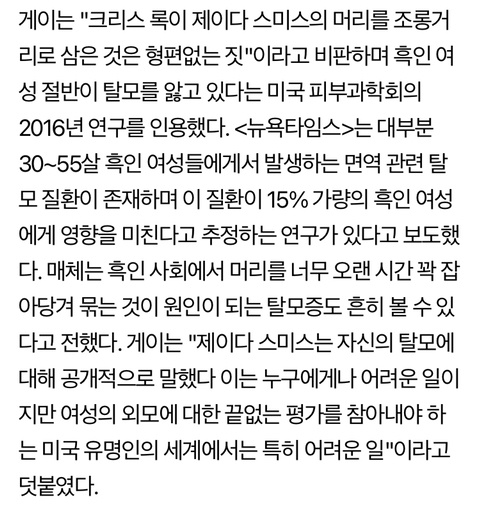 게이는 "크리스 록이 제이다 스미스의 머리를 조롱거리로 삼은 것은 형편없는 짓"이라고 비판하며 흑인 여성 절반이 탈모를 앓고 있다는 미국 피부과학회의 2016년 연구를 인용했다. <뉴욕타임스>는 대부분 30~55살 흑인 여성들에게서 발생하는 면역 관련 탈모 질환이 존재하며 이 질환이 15% 가량의 흑인 여성에게 영향을 미친다고 추정하는 연구가 있다고 보도했다. 매체는 흑인 사회에서 머리를 너무 오랜 시간 꽉 잡아당겨 묶는 것이 원인이 되는 탈모증도 흔히 볼 수 있다고 전했다. 게이는 "제이다 스미스는 자신의 탈모에 대해 공개적으로 말했다 이는 누구에게나 어려운 일이지만 여성의 외모에 대한 끝없는 평가를 참아내야 하는 미국 유명인의 세계에서는 특히 어려운 일"이라고 덧붙였다.